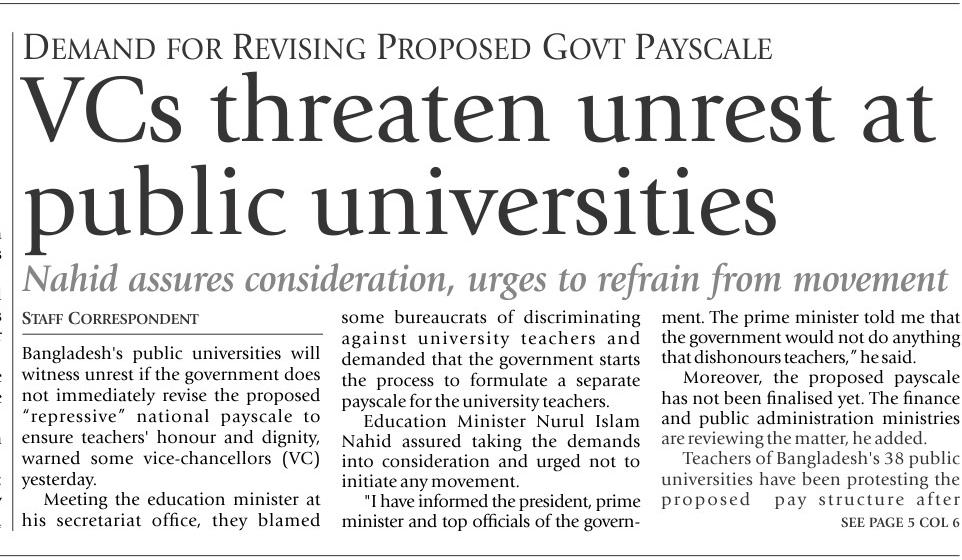 DEMAND FOR REVISING PROPOSED GOVT PAYSCALE

VCs threaten unrest at public universities

Nahid assures consideration, urges to refrain from movement

STAFF CORRESPONDENT

Bangladesh's public universities will witness unrest if the government does not immediately revise the proposed "repressive" national payscale to ensure teachers' honour and dignity, warned some vice-chancellors (VC) yesterday.

Meeting the education minister at his secretariat office, they blamed some bureaucrats of discriminating against university teachers and demanded that the government starts the process to formulate a separate payscale for the university teachers.

Education Minister Nurul Islam Nahid assured taking the demands into consideration and urged not to initiate any movement.

"I have informed the president, prime minister and top officials of the government. The prime minister told me that the government would not do anything that dishonours teachers," he said.

Moreover, the proposed payscale has not been finalised yet. The finance and public administration ministries are reviewing the matter, he added.

Teachers of Bangladesh's 38 public universities have been protesting the proposed pay structure after

SEE PAGE 5 COL 6